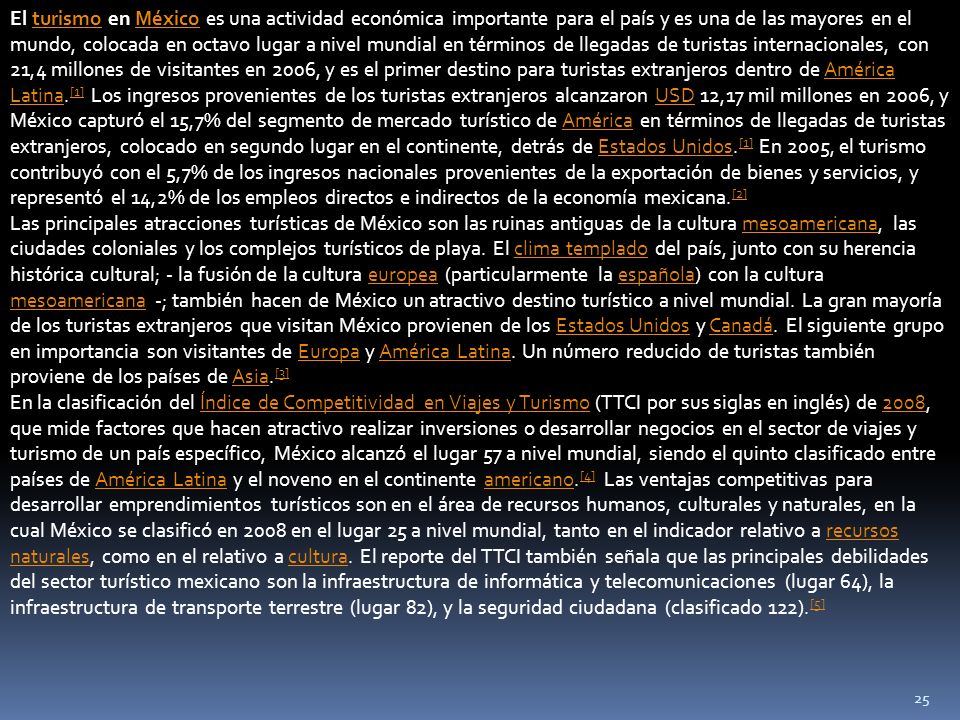 El turismo en México es una actividad económica importante para el país y es una de las mayores en el mundo, colocada en octavo lugar a nivel mundial en términos de llegadas de turistas internacionales, con 21,4 millones de visitantes en 2006, y es el primer destino para turistas extranjeros dentro de América Latina.[1] Los ingresos provenientes de los turistas extranjeros alcanzaron USD 12,17 mil millones en 2006, y México capturó el 15,7% del segmento de mercado turístico de América en términos de llegadas de turistas extranjeros, colocado en segundo lugar en el continente, detrás de Estados Unidos.[1] En 2005, el turismo contribuyó con el 5,7% de los ingresos nacionales provenientes de la exportación de bienes y servicios, y representó el 14,2% de los empleos directos e indirectos de la economía mexicana.[2]
Las principales atracciones turísticas de México son las ruinas antiguas de la cultura mesoamericana, las ciudades coloniales y los complejos turísticos de playa. El clima templado del país, junto con su herencia histórica cultural; - la fusión de la cultura europea (particularmente la española) con la cultura mesoamericana -; también hacen de México un atractivo destino turístico a nivel mundial. La gran mayoría de los turistas extranjeros que visitan México provienen de los Estados Unidos y Canadá. El siguiente grupo en importancia son visitantes de Europa y América Latina. Un número reducido de turistas también proviene de los países de Asia.[3]
En la clasificación del Índice de Competitividad en Viajes y Turismo (TTCI por sus siglas en inglés) de 2008, que mide factores que hacen atractivo realizar inversiones o desarrollar negocios en el sector de viajes y turismo de un país específico, México alcanzó el lugar 57 a nivel mundial, siendo el quinto clasificado entre países de América Latina y el noveno en el continente americano.[4] Las ventajas competitivas para desarrollar emprendimientos turísticos son en el área de recursos humanos, culturales y naturales, en la cual México se clasificó en 2008 en el lugar 25 a nivel mundial, tanto en el indicador relativo a recursos naturales, como en el relativo a cultura. El reporte del TTCI también señala que las principales debilidades del sector turístico mexicano son la infraestructura de informática y telecomunicaciones (lugar 64), la infraestructura de transporte terrestre (lugar 82), y la seguridad ciudadana (clasificado 122).[5]

25